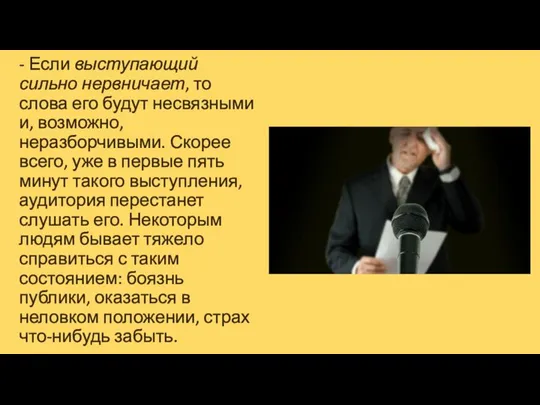 - Если выступающий сильно нервничает, то слова его будут несвязными и, возможно, неразборчивыми. Скорее всего, уже в первые пять минут такого выступления, аудитория перестанет слушать его. Некоторым людям бывает тяжело справиться с таким состоянием: боязнь публики, оказаться в неловком положении, страх что-нибудь забыть.